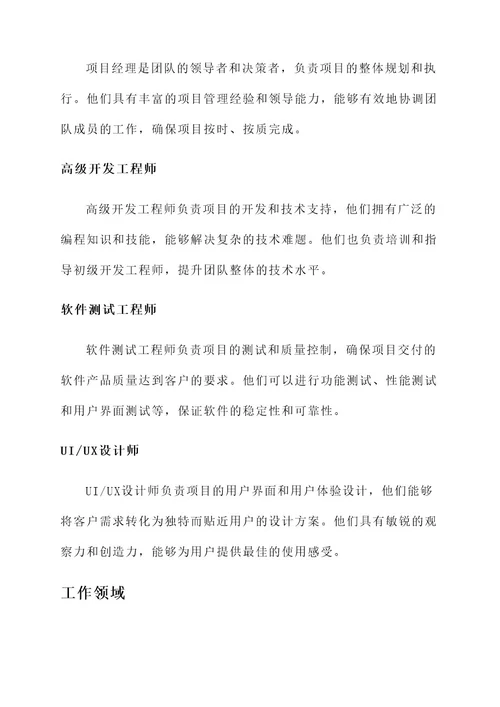 项目经理是团队的领导者和决策者，负责项目的整体规划和执行。他们具有丰富的项目管理经验和领导能力，能够有效地协调团队成员的工作，确保项目按时、按质完成。

高级开发工程师

高级开发工程师负责项目的开发和技术支持，他们拥有广泛的编程知识和技能，能够解决复杂的技术难题。他们也负责培训和指导初级开发工程师，提升团队整体的技术水平。

软件测试工程师

软件测试工程师负责项目的测试和质量控制，确保项目交付的软件产品质量达到客户的要求。他们可以进行功能测试、性能测试和用户界面测试等，保证软件的稳定性和可靠性。

UI/UX设计师

UI/UX设计师负责项目的用户界面和用户体验设计，他们能够将客户需求转化为独特而贴近用户的设计方案。他们具有敏锐的观察力和创造力，能够为用户提供最佳的使用感受。

工作领域